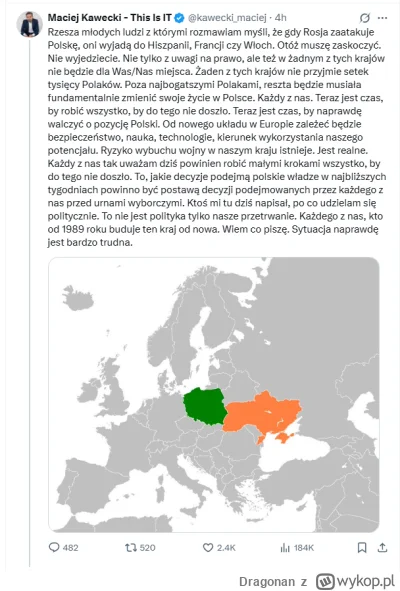 Maciej Kawecki - This Is IT @kawecki_maciej · 4h

Rzesza młodych ludzi z którymi rozmawiam myśli, że gdy Rosja zaatakuje Polskę, oni wyjadą do Hiszpanii, Francji czy Włoch. Otóż muszę zaskoczyć. Nie wyjedziecie. Nie tylko z uwagi na prawo, ale też w żadnym z tych krajów nie będzie dla Was/Nas miejsca. Żaden z tych krajów nie przyjmie setek tysięcy Polaków. Poza najbogatszymi Polakami, reszta będzie musiała fundamentalnie zmienić swoje życie w Polsce. Każdy z nas. Teraz jest czas, by robić wszystko, by do tego nie doszło. Teraz jest czas, by naprawdę walczyć o pozycję Polski. Od nowego układu w Europie zależeć będzie bezpieczeństwo, nauka, technologie, kierunek wykorzystania naszego potencjału. Ryzyko wybuchu wojny w naszym kraju istnieje. Jest realne. Każdy z nas tak uważam dziś powinien robić małymi krokami wszystko, by do tego nie doszło. To, jakie decyzje podejmą polskie władze w najbliższych tygodniach powinno być postawą decyzji podejmowanych przez każdego z nas przed urnami wyborczymi. Ktoś mi tu dziś napisał, po co udzielam się politycznie. To nie jest polityka tylko nasze przetrwanie. Każdego z nas, kto od 1989 roku buduje ten kraj od nowa. Wiem co piszę. Sytuacja naprawdę jest bardzo trudna.

482 520 2.4K 184K

Dragonan z wykop.pl